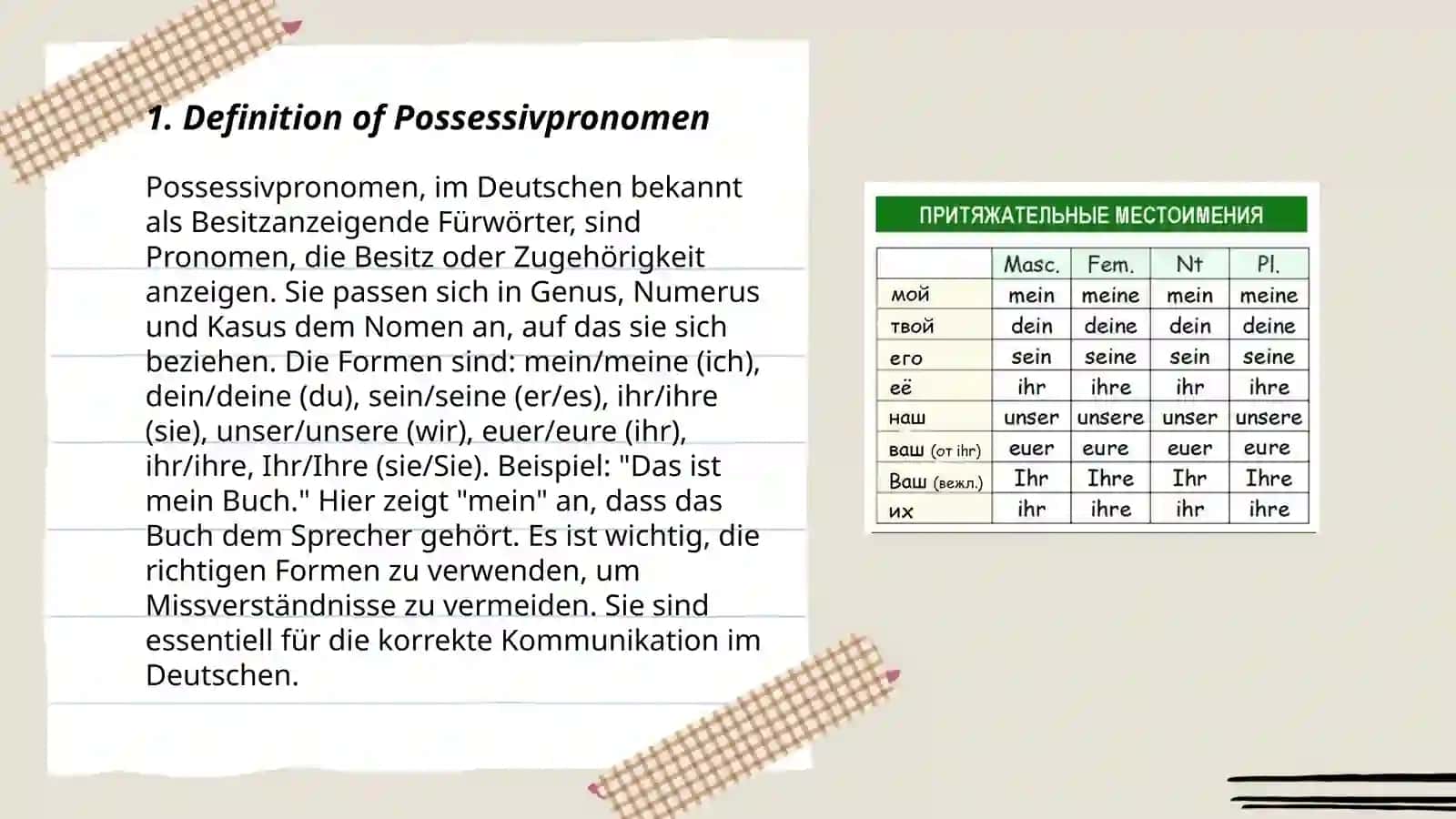 1. Definition of Possessivpronomen

Possessivpronomen, im Deutschen bekannt als Besitzanzeigende Fürwörter, sind Pronomen, die Besitz oder Zugehörigkeit anzeigen. Sie passen sich in Genus, Numerus und Kasus dem Nomen an, auf das sie sich beziehen. Die Formen sind: mein/meine (ich), dein/deine (du), sein/seine (er/es), ihr/ihre (sie), unser/unsere (wir), euer/eure (ihr), ihr/ihre, Ihr/Ihre (sie/Sie). Beispiel: "Das ist mein Buch." Hier zeigt "mein" an, dass das Buch dem Sprecher gehört. Es ist wichtig, die richtigen Formen zu verwenden, um Missverständnisse zu vermeiden. Sie sind essentiell für die korrekte Kommunikation im Deutschen.

ПРИТЯЖАТЕЛЬНЫЕ МЕСТОИМЕНИЯ

| | Masc. | Fem. | Nt | Pl. |
|---|---|---|---|---|
| мой | mein | meine | mein | meine |
| твой | dein | deine | dein | deine |
| его | sein | seine | sein | seine |
| её | ihr | ihre | ihr | ihre |
| наш | unser | unsere | unser | unsere |
| ваш (от ihr) | euer | eure | euer | eure |
| Ваш (вежл.) | Ihr | Ihre | Ihr | Ihre |
| их | ihr | ihre | ihr | ihre |